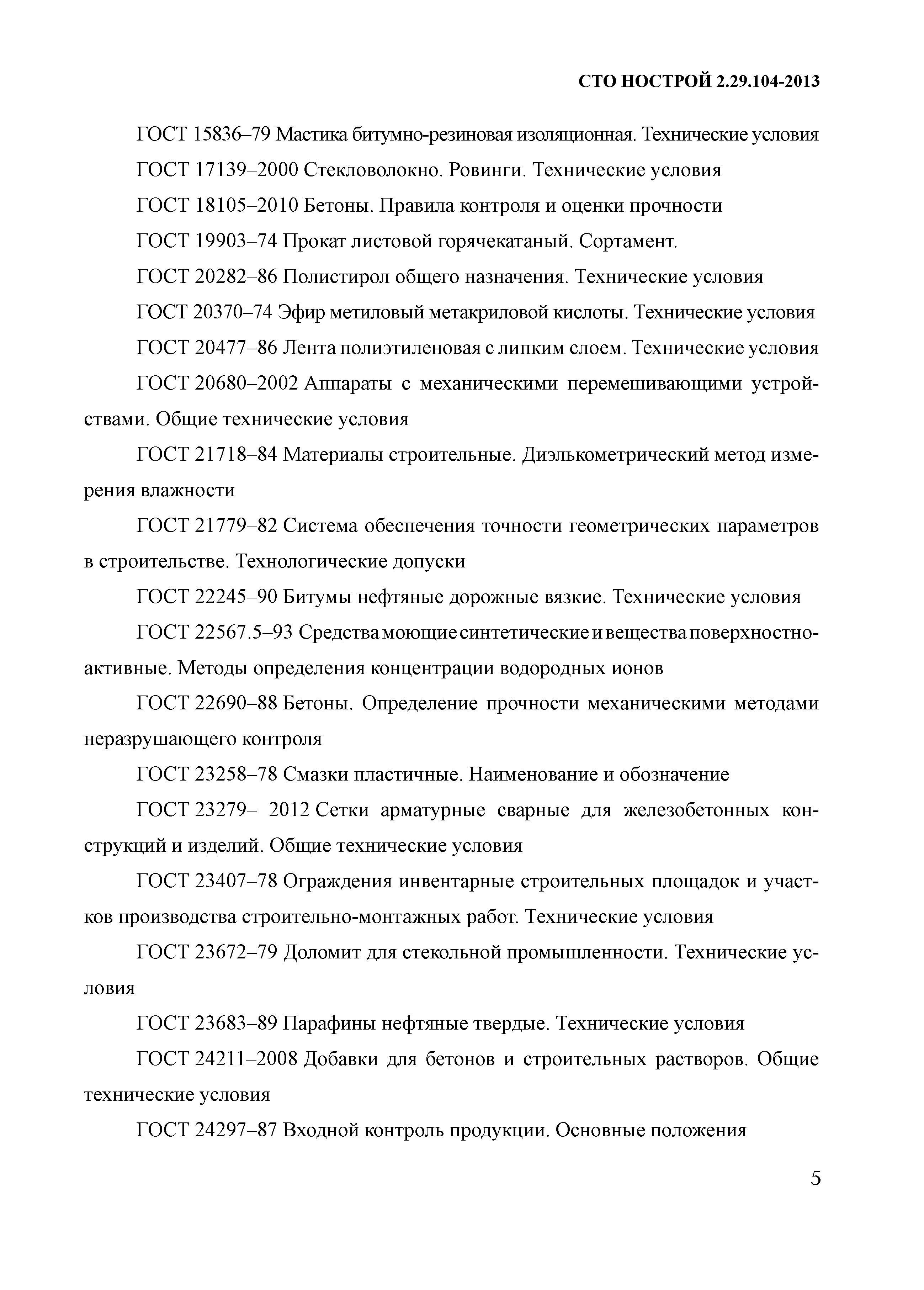 СТО НОСТРОЙ 2.29.104-2013

ГОСТ 15836–79 Мастика битумно-резиновая изоляционная. Технические условия

ГОСТ 17139–2000 Стекловолокно. Ровинги. Технические условия

ГОСТ 18105–2010 Бетоны. Правила контроля и оценки прочности

ГОСТ 19903–74 Прокат листовой горячекатаный. Сортамент.

ГОСТ 20282–86 Полистирол общего назначения. Технические условия

ГОСТ 20370–74 Эфир метиловый метакриловой кислоты. Технические условия

ГОСТ 20477–86 Лента полиэтиленовая с липким слоем. Технические условия

ГОСТ 20680–2002 Аппараты с механическими перемешивающими устройствами. Общие технические условия

ГОСТ 21718–84 Материалы строительные. Диэлькометрический метод измерения влажности

ГОСТ 21779–82 Система обеспечения точности геометрических параметров в строительстве. Технологические допуски

ГОСТ 22245–90 Битумы нефтяные дорожные вязкие. Технические условия

ГОСТ 22567.5–93 Средства моющие синтетические и вещества поверхностно-активные. Методы определения концентрации водородных ионов

ГОСТ 22690–88 Бетоны. Определение прочности механическими методами неразрушающего контроля

ГОСТ 23258–78 Смазки пластичные. Наименование и обозначение

ГОСТ 23279– 2012 Сетки арматурные сварные для железобетонных конструкций и изделий. Общие технические условия

ГОСТ 23407–78 Ограждения инвентарные строительных площадок и участков производства строительно-монтажных работ. Технические условия

ГОСТ 23672–79 Доломит для стекольной промышленности. Технические условия

ГОСТ 23683–89 Парафины нефтяные твердые. Технические условия

ГОСТ 24211–2008 Добавки для бетонов и строительных растворов. Общие технические условия

ГОСТ 24297–87 Входной контроль продукции. Основные положения

5